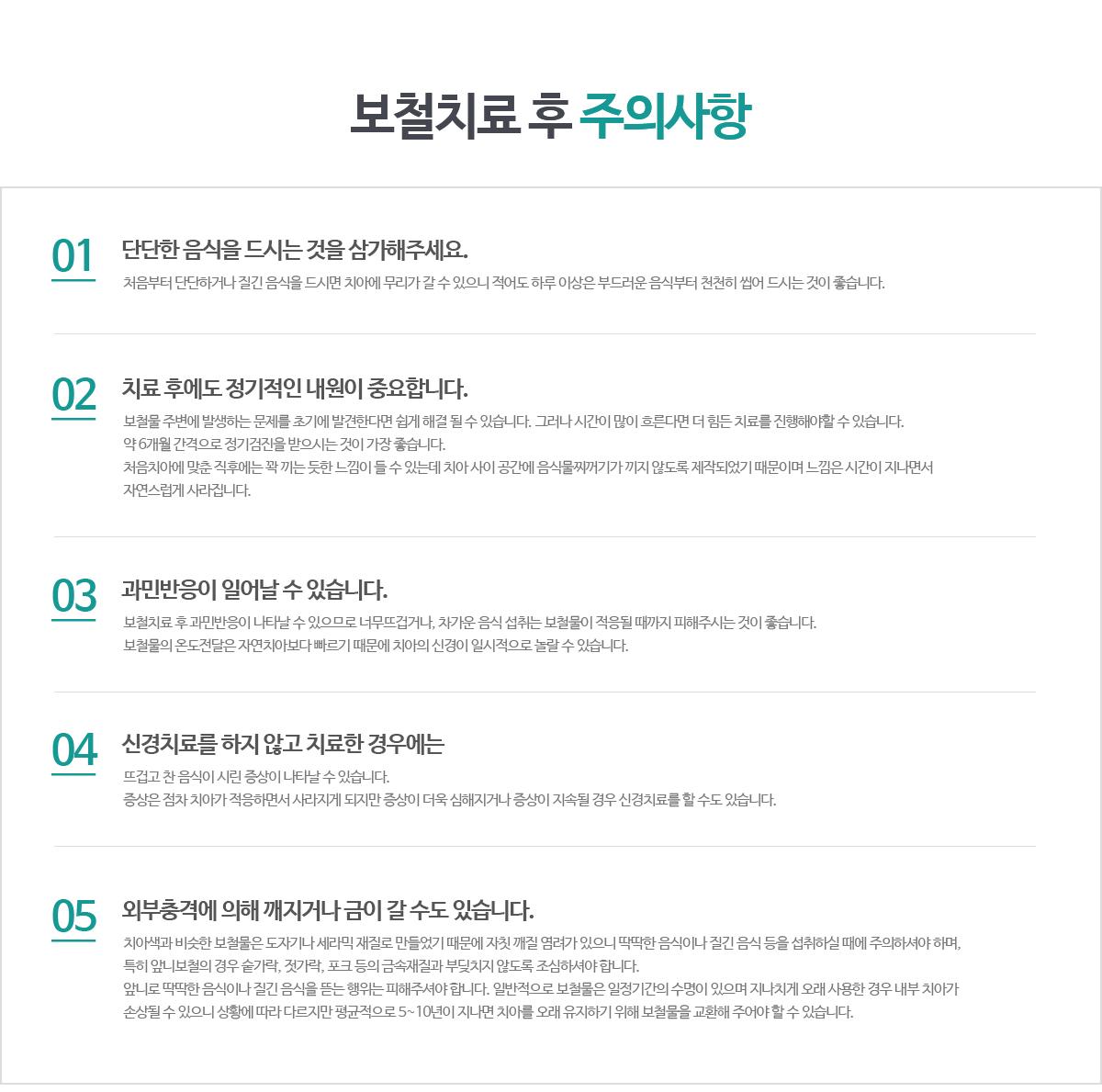 보철치료 후 주의사항

01
단단한 음식을 드시는 것을 삼가해주세요.
처음부터 단단하거나 질긴 음식을 드시면 치아에 무리가 갈 수 있으니 적어도 하루 이상은 부드러운 음식부터 천천히 씹어 드시는 것이 좋습니다.

02
치료 후에도 정기적인 내원이 중요합니다.
보철물 주변에 발생하는 문제를 초기에 발견한다면 쉽게 해결 될 수 있습니다. 그러나 시간이 많이 흐른다면 더 힘든 치료를 진행해야할 수 있습니다.
약 6개월 간격으로 정기검진을 받으시는 것이 가장 좋습니다.
처음치아에 맞춘 직후에는 꽉 끼는 듯한 느낌이 들 수 있는데 치아 사이 공간에 음식물찌꺼기가 끼지 않도록 제작되었기 때문이며 느낌은 시간이 지나면서 자연스럽게 사라집니다.

03
과민반응이 일어날 수 있습니다.
보철치료 후 과민반응이 나타날 수 있으므로 너무뜨겁거나, 차가운 음식 섭취는 보철물이 적응될 때까지 피해주시는 것이 좋습니다.
보철물의 온도전달은 자연치아보다 빠르기 때문에 치아의 신경이 일시적으로 놀랄 수 있습니다.

04
신경치료를 하지 않고 치료한 경우에는
뜨겁고 찬 음식이 시린 증상이 나타날 수 있습니다.
증상은 점차 치아가 적응하면서 사라지게 되지만 증상이 더욱 심해지거나 증상이 지속될 경우 신경치료를 할 수도 있습니다.

05
외부충격에 의해 깨지거나 금이 갈 수도 있습니다.
치아색과 비슷한 보철물은 도자기나 세라믹 재질로 만들었기 때문에 자칫 깨질 염려가 있으니 딱딱한 음식이나 질긴 음식 등을 섭취하실 때에 주의하셔야 하며, 특히 앞니보철의 경우 숟가락, 젓가락, 포크 등의 금속재질과 부딪치지 않도록 조심하셔야 합니다.
앞니로 딱딱한 음식이나 질긴 음식을 뜯는 행위는 피해주셔야 합니다. 일반적으로 보철물은 일정기간의 수명이 있으며 지나치게 오래 사용한 경우 내부 치아가 손상될 수 있으니 상황에 따라 다르지만 평균적으로 5~10년이 지나면 치아를 오래 유지하기 위해 보철물을 교환해 주어야 할 수 있습니다.